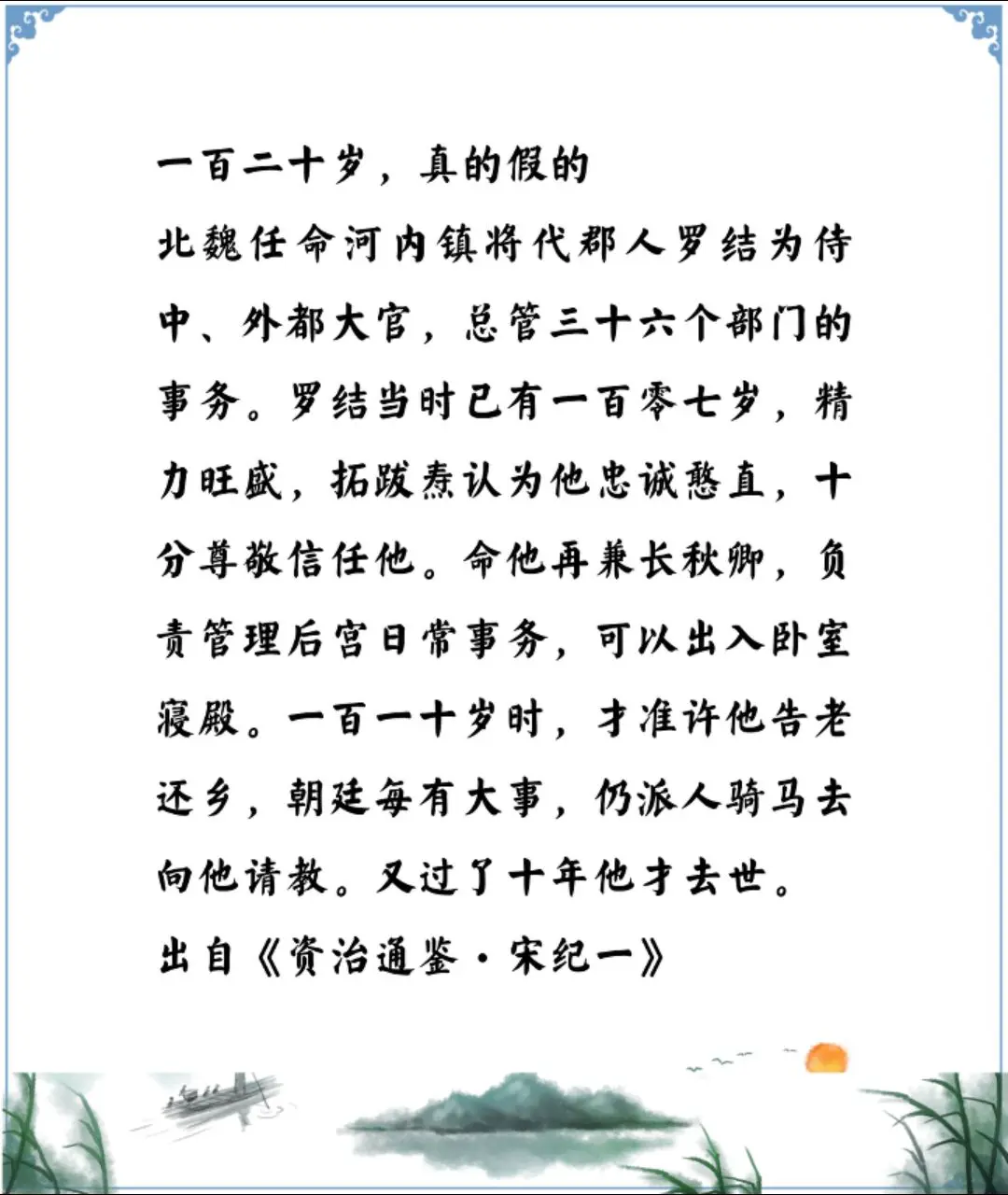 一百二十岁，真的假的

北魏任命河内镇将代郡人罗结为侍中、外都大官，总管三十六个部门的事务。罗结当时已有一百零七岁，精力旺盛，拓跋焘认为他忠诚憨直，十分尊敬信任他。命他再兼长秋卿，负责管理后宫日常事务，可以出入卧室寝殿。一百一十岁时，才准许他告老还乡，朝廷每有大事，仍派人骑马去向他请教。又过了十年他才去世。

出自《资治通鉴·宋纪一》